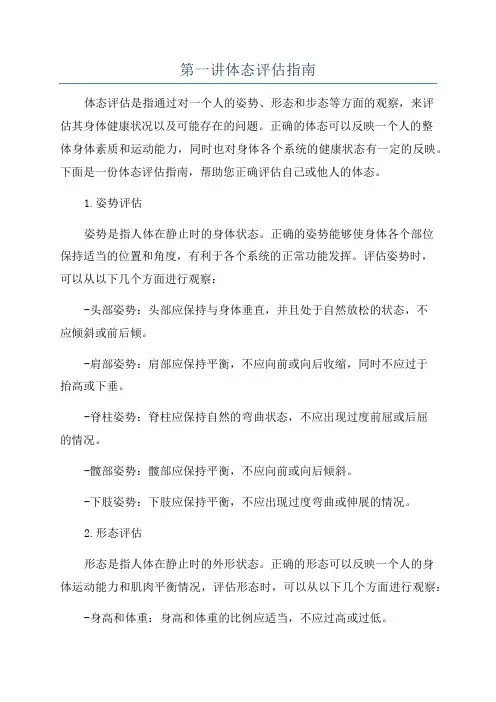 第一讲体态评估指南

体态评估是指通过对一个人的姿势、形态和步态等方面的观察，来评估其身体健康状况以及可能存在的问题。正确的体态可以反映一个人的整体身体素质和运动能力，同时也对身体各个系统的健康状态有一定的反映。下面是一份体态评估指南，帮助您正确评估自己或他人的体态。

1.姿势评估

姿势是指人体在静止时的身体状态。正确的姿势能够使身体各个部位保持适当的位置和角度，有利于各个系统的正常功能发挥。评估姿势时，可以从以下几个方面进行观察：

-头部姿势：头部应保持与身体垂直，并且处于自然放松的状态，不应倾斜或前后倾。

-肩部姿势：肩部应保持平衡，不应向前或向后收缩，同时不应过于抬高或下垂。

-脊柱姿势：脊柱应保持自然的弯曲状态，不应出现过度前屈或后屈的情况。

-髋部姿势：髋部应保持平衡，不应向前或向后倾斜。

-下肢姿势：下肢应保持平衡，不应出现过度弯曲或伸展的情况。

2.形态评估

形态是指人体在静止时的外形状态。正确的形态可以反映一个人的身体运动能力和肌肉平衡情况，评估形态时，可以从以下几个方面进行观察：

-身高和体重：身高和体重的比例应适当，不应过高或过低。